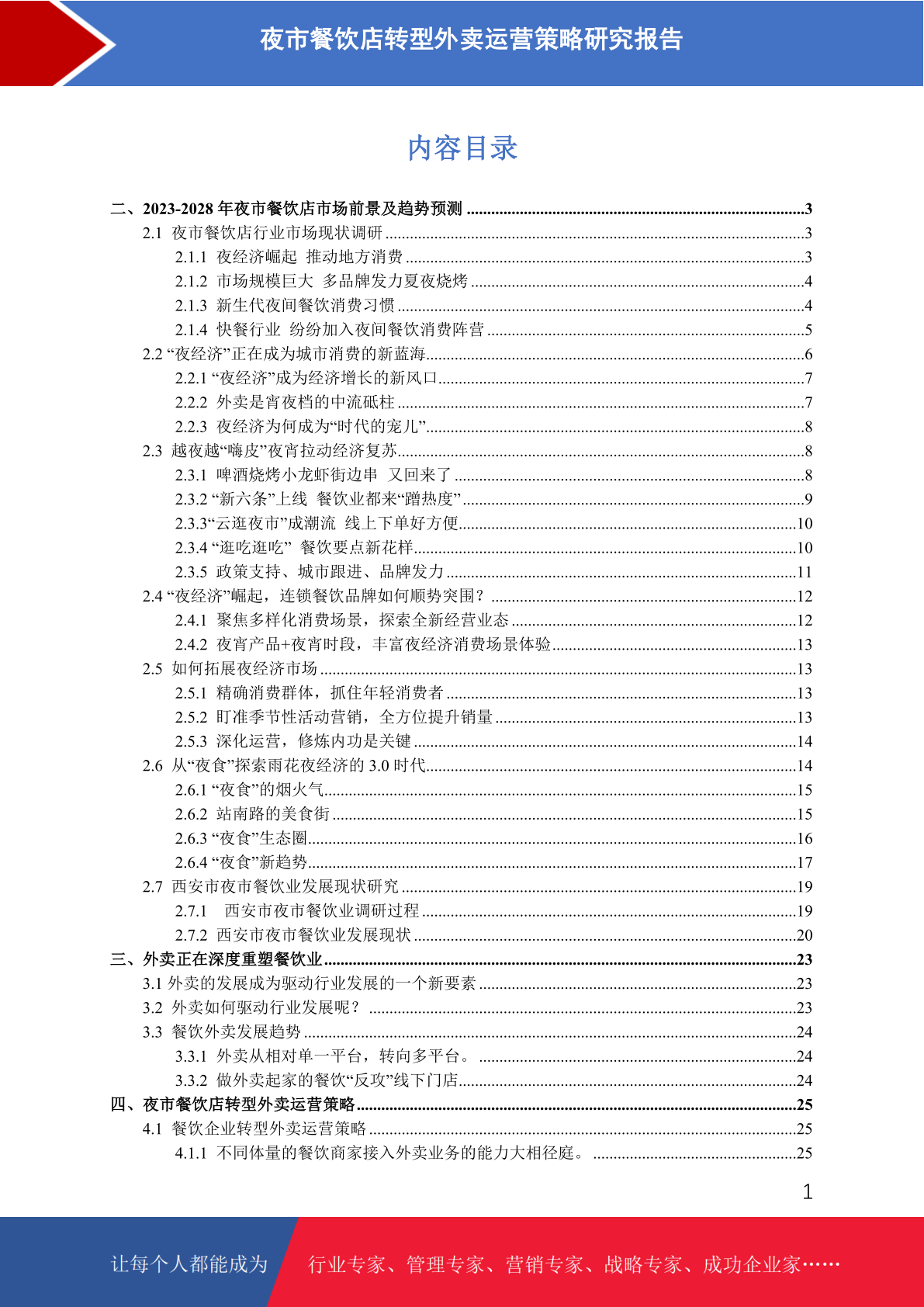 夜市餐饮店转型外卖运营策略研究报告

内容目录

二、2023-2028 年夜市餐饮店市场前景及趋势预测 ......3
2.1 夜市餐饮店行业市场现状调研 ......3
2.1.1 夜经济崛起 推动地方消费 ......3
2.1.2 市场规模巨大 多品牌发力夏夜烧烤 ......4
2.1.3 新生代夜间餐饮消费习惯 ......4
2.1.4 快餐行业 纷纷加入夜间餐饮消费阵营 ......5
2.2 “夜经济”正在成为城市消费的新蓝海......6
2.2.1 “夜经济”成为经济增长的新风口......7
2.2.2 外卖是宵夜档的中流砥柱 ......7
2.2.3 夜经济为何成为“时代的宠儿”......8
2.3 越夜越“嗨皮”夜宵拉动经济复苏......8
2.3.1 啤酒烧烤小龙虾街边串 又回来了 ......8
2.3.2 “新六条”上线 餐饮业都来“蹭热度”......9
2.3.3“云逛夜市”成潮流 线上下单好方便......10
2.3.4 “逛吃逛吃” 餐饮要点新花样......10
2.3.5 政策支持、城市跟进、品牌发力 ......11
2.4 “夜经济”崛起，连锁餐饮品牌如何顺势突围？ ......12
2.4.1 聚焦多样化消费场景，探索全新经营业态 ......12
2.4.2 夜宵产品+夜宵时段，丰富夜经济消费场景体验......13
2.5 如何拓展夜经济市场 ......13
2.5.1 精确消费群体，抓住年轻消费者 ......13
2.5.2 盯准季节性活动营销，全方位提升销量 ......13
2.5.3 深化运营，修炼内功是关键 ......14
2.6 从“夜食”探索雨花夜经济的 3.0 时代......14
2.6.1 “夜食”的烟火气......15
2.6.2 站南路的美食街 ......15
2.6.3 “夜食”生态圈......16
2.6.4 “夜食”新趋势......17
2.7 西安市夜市餐饮业发展现状研究 ......19
2.7.1 西安市夜市餐饮业调研过程 ......19
2.7.2 西安市夜市餐饮业发展现状 ......20
三、外卖正在深度重塑餐饮业......23
3.1 外卖的发展成为驱动行业发展的一个新要素 ......23
3.2 外卖如何驱动行业发展呢？ ......23
3.3 餐饮外卖发展趋势 ......24
3.3.1 外卖从相对单一平台，转向多平台。 ......24
3.3.2 做外卖起家的餐饮“反攻”线下门店......24
四、夜市餐饮店转型外卖运营策略......25
4.1 餐饮企业转型外卖运营策略 ......25
4.1.1 不同体量的餐饮商家接入外卖业务的能力大相径庭。 ......25

1

让每个人都能成为 行业专家、管理专家、营销专家、战略专家、成功企业家……